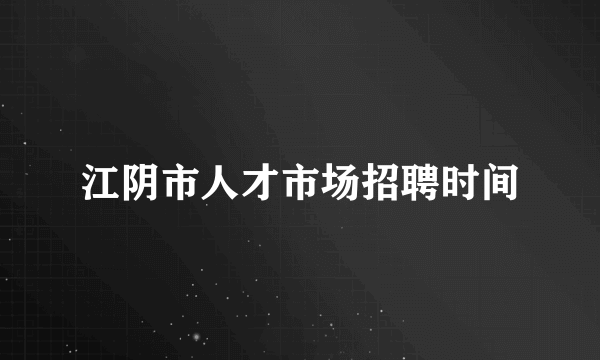 江阴市人才市场招聘时间